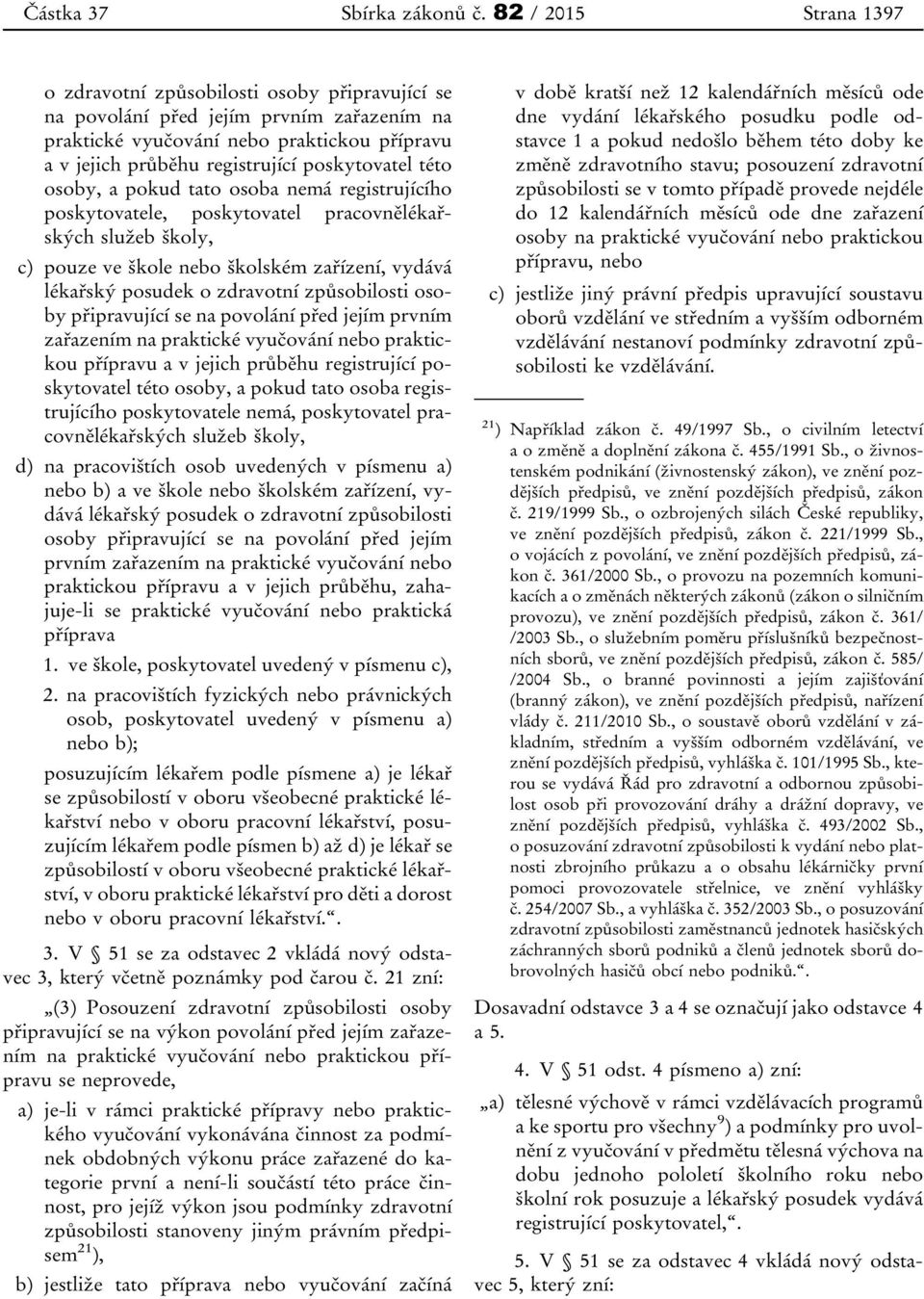 Částka 37 Sbírka zákonů č. 82 / 2015 Strana 1397

o zdravotní způsobilosti osoby připravující se na povolání před jejím prvním zařazením na praktické vyučování nebo praktickou přípravu a v jejich průběhu registrující poskytovatel této osoby, a pokud tato osoba nemá registrujícího poskytovatele, poskytovatel pracovnělékařských služeb školy,

c) pouze ve škole nebo školském zařízení, vydává lékařský posudek o zdravotní způsobilosti osoby připravující se na povolání před jejím prvním zařazením na praktické vyučování nebo praktickou přípravu a v jejich průběhu registrující poskytovatel této osoby, a pokud tato osoba registrujícího poskytovatele nemá, poskytovatel pracovnělékařských služeb školy,

d) na pracovištích osob uvedených v písmenu a) nebo b) a ve škole nebo školském zařízení, vydává lékařský posudek o zdravotní způsobilosti osoby připravující se na povolání před jejím prvním zařazením na praktické vyučování nebo praktickou přípravu a v jejich průběhu, zahajuje-li se praktické vyučování nebo praktická příprava

1. ve škole, poskytovatel uvedený v písmenu c),

2. na pracovištích fyzických nebo právnických osob, poskytovatel uvedený v písmenu a) nebo b);

posuzujícím lékařem podle písmene a) je lékař se způsobilostí v oboru všeobecné praktické lékařství nebo v oboru pracovní lékařství, posuzujícím lékařem podle písmen b) až d) je lékař se způsobilostí v oboru všeobecné praktické lékařství, v oboru praktické lékařství pro děti a dorost nebo v oboru pracovní lékařství.“.

3. V § 51 se za odstavec 2 vkládá nový odstavec 3, který včetně poznámky pod čarou č. 21 zní:

„(3) Posouzení zdravotní způsobilosti osoby připravující se na výkon povolání před jejím zařazením na praktické vyučování nebo praktickou přípravu se neprovede,

a) je-li v rámci praktické přípravy nebo praktického vyučování vykonávána činnost za podmínek obdobných výkonu práce zařazené do kategorie první a není-li součástí této práce činnost, pro jejíž výkon jsou podmínky zdravotní způsobilosti stanoveny jiným právním předpisem$^{21}$),

b) jestliže tato příprava nebo vyučování začíná v době kratší než 12 kalendářních měsíců ode dne vydání lékařského posudku podle odstavce 1 a pokud nedošlo během této doby ke změně zdravotního stavu; posouzení zdravotní způsobilosti se v tomto případě provede nejdéle do 12 kalendářních měsíců ode dne zařazení osoby na praktické vyučování nebo praktickou přípravu, nebo

c) jestliže jiný právní předpis upravující soustavu oborů vzdělání ve středním a vyšším odborném vzdělávání nestanoví podmínky zdravotní způsobilosti ke vzdělávání.

$^{21}$) Například zákon č. 49/1997 Sb., o civilním letectví a o změně a doplnění zákona č. 455/1991 Sb., o živnostenském podnikání (živnostenský zákon), ve znění pozdějších předpisů, ve znění pozdějších předpisů, zákon č. 219/1999 Sb., o ozbrojených silách České republiky, ve znění pozdějších předpisů, zákon č. 221/1999 Sb., o vojácích z povolání, ve znění pozdějších předpisů, zákon č. 361/2000 Sb., o provozu na pozemních komunikacích a o změnách některých zákonů (zákon o silničním provozu), ve znění pozdějších předpisů, zákon č. 361/ /2003 Sb., o služebním poměru příslušníků bezpečnostních sborů, ve znění pozdějších předpisů, zákon č. 585/ /2004 Sb., o branné povinnosti a jejím zajišťování (branný zákon), ve znění pozdějších předpisů, nařízení vlády č. 211/2010 Sb., o soustavě oborů vzdělání v základním, středním a vyšším odborném vzdělávání, ve znění pozdějších předpisů, vyhláška č. 101/1995 Sb., kterou se vydává Řád pro zdravotní a odbornou způsobilost osob při provozování dráhy a drážní dopravy, ve znění pozdějších předpisů, vyhláška č. 493/2002 Sb., o posuzování zdravotní způsobilosti k vydání nebo platnosti zbrojního průkazu a o obsahu lékárničky první pomoci provozovatele střelnice, ve znění vyhlášky č. 254/2007 Sb., a vyhláška č. 352/2003 Sb., o posuzování zdravotní způsobilosti zaměstnanců jednotek hasičských záchranných sborů podniků a členů jednotek sborů dobrovolných hasičů obcí nebo podniků.“.

Dosavadní odstavce 3 a 4 se označují jako odstavce 4 a 5.

4. V § 51 odst. 4 písmeno a) zní:

„a) tělesné výchově v rámci vzdělávacích programů a ke sportu pro všechny$^{9}$) a podmínky pro uvolnění z vyučování v předmětu tělesná výchova na dobu jednoho pololetí školního roku nebo školní rok posuzuje a lékařský posudek vydává registrující poskytovatel,“.

5. V § 51 se za odstavec 4 vkládá nový odstavec 5, který zní: